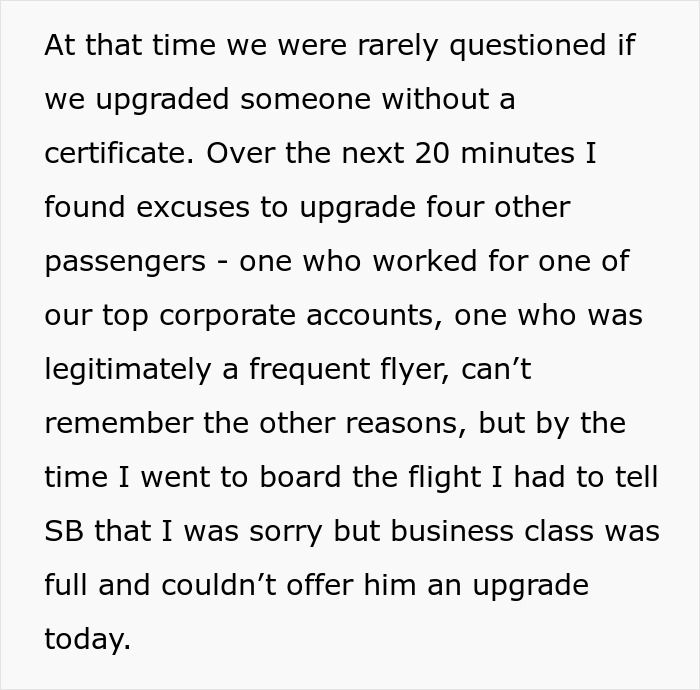 At that time we were rarely questioned if we upgraded someone without a certificate. Over the next 20 minutes I found excuses to upgrade four other passengers - one who worked for one of our top corporate accounts, one who was legitimately a frequent flyer, can’t remember the other reasons, but by the time I went to board the flight I had to tell SB that I was sorry but business class was full and couldn’t offer him an upgrade today.